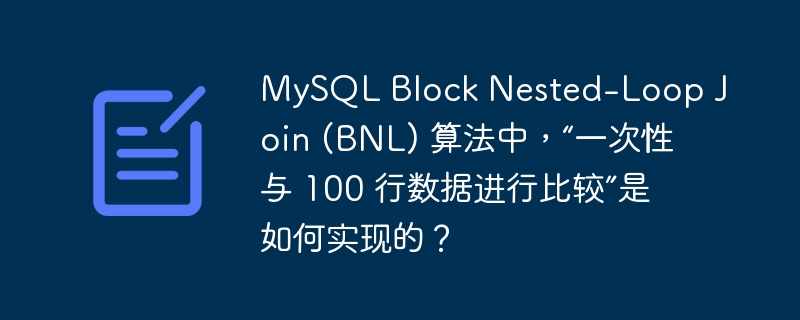 MySQL Block Nested-Loop Join (BNL) 算法中，“一次性与 100 行数据进行比较”是如何实现的？